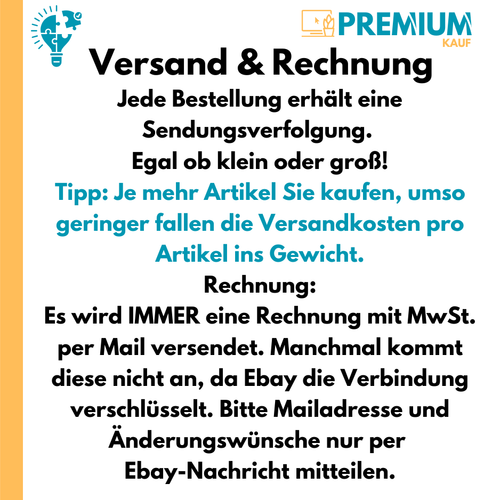 PREMIUM
KAUF

Versand & Rechnung

Jede Bestellung erhält eine Sendungsverfolgung.
Egal ob klein oder groß!

Tipp: Je mehr Artikel Sie kaufen, umso geringer fallen die Versandkosten pro Artikel ins Gewicht.

Rechnung:
Es wird IMMER eine Rechnung mit MwSt. per Mail versendet. Manchmal kommt diese nicht an, da Ebay die Verbindung verschlüsselt. Bitte Mailadresse und Änderungswünsche nur per Ebay-Nachricht mitteilen.